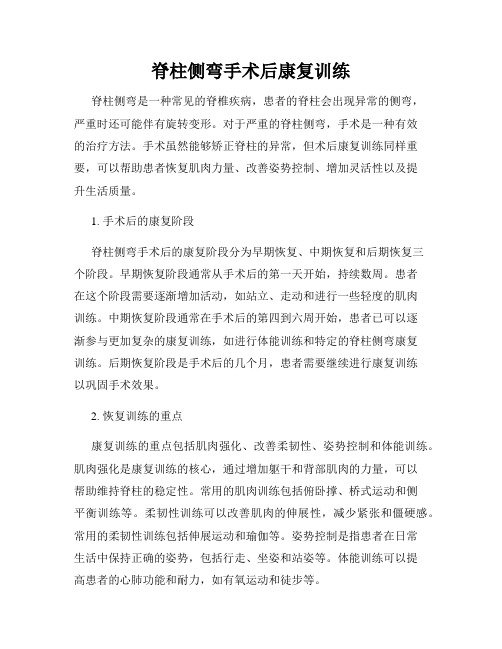 脊柱侧弯手术后康复训练

脊柱侧弯是一种常见的脊椎疾病，患者的脊柱会出现异常的侧弯，严重时还可能伴有旋转变形。对于严重的脊柱侧弯，手术是一种有效的治疗方法。手术虽然能够矫正脊柱的异常，但术后康复训练同样重要，可以帮助患者恢复肌肉力量、改善姿势控制、增加灵活性以及提升生活质量。

1. 手术后的康复阶段

脊柱侧弯手术后的康复阶段分为早期恢复、中期恢复和后期恢复三个阶段。早期恢复阶段通常从手术后的第一天开始，持续数周。患者在这个阶段需要逐渐增加活动，如站立、走动和进行一些轻度的肌肉训练。中期恢复阶段通常在手术后的第四到六周开始，患者已可以逐渐参与更加复杂的康复训练，如进行体能训练和特定的脊柱侧弯康复训练。后期恢复阶段是手术后的几个月，患者需要继续进行康复训练以巩固手术效果。

2. 恢复训练的重点

康复训练的重点包括肌肉强化、改善柔韧性、姿势控制和体能训练。肌肉强化是康复训练的核心，通过增加躯干和背部肌肉的力量，可以帮助维持脊柱的稳定性。常用的肌肉训练包括俯卧撑、桥式运动和侧平衡训练等。柔韧性训练可以改善肌肉的伸展性，减少紧张和僵硬感。常用的柔韧性训练包括伸展运动和瑜伽等。姿势控制是指患者在日常生活中保持正确的姿势，包括行走、坐姿和站姿等。体能训练可以提高患者的心肺功能和耐力，如有氧运动和徒步等。